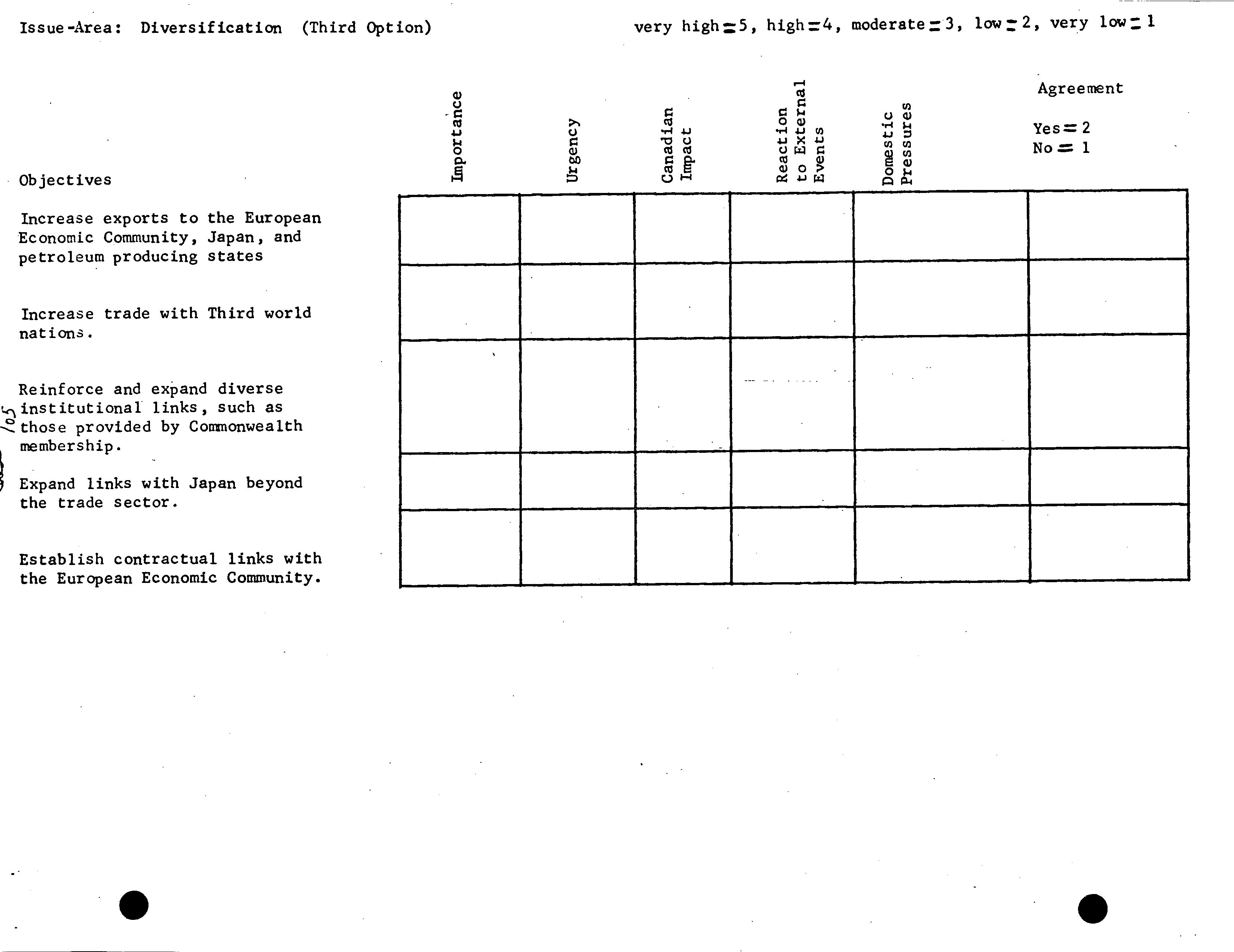 Issue-Area: Diversification (Third Option)

very high = 5, high = 4, moderate = 3, low = 2, very low = 1

| Objectives | Importance | Urgency | Canadian Impact | Reaction to External Events | Domestic Pressures | Agreement Yes = 2 No = 1 |
|---|---|---|---|---|---|---|
| Increase exports to the European Economic Community, Japan, and petroleum producing states | | | | | | |
| Increase trade with Third world nations. | | | | | | |
| Reinforce and expand diverse institutional links, such as those provided by Commonwealth membership. | | | | | | |
| Expand links with Japan beyond the trade sector. | | | | | | |
| Establish contractual links with the European Economic Community. | | | | | | |

105